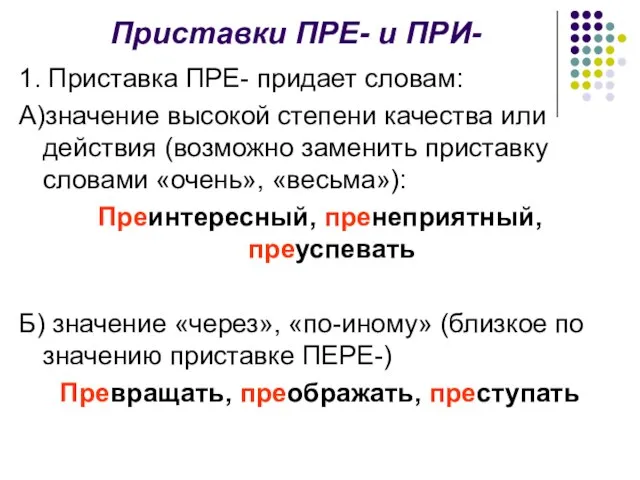 Приставки ПРЕ- и ПРИ-

1. Приставка ПРЕ- придает словам:

А)значение высокой степени качества или действия (возможно заменить приставку словами «очень», «весьма»):

Преинтересный, пренеприятный, преуспевать

Б) значение «через», «по-иному» (близкое по значению приставке ПЕРЕ-)

Превращать, преображать, преступать